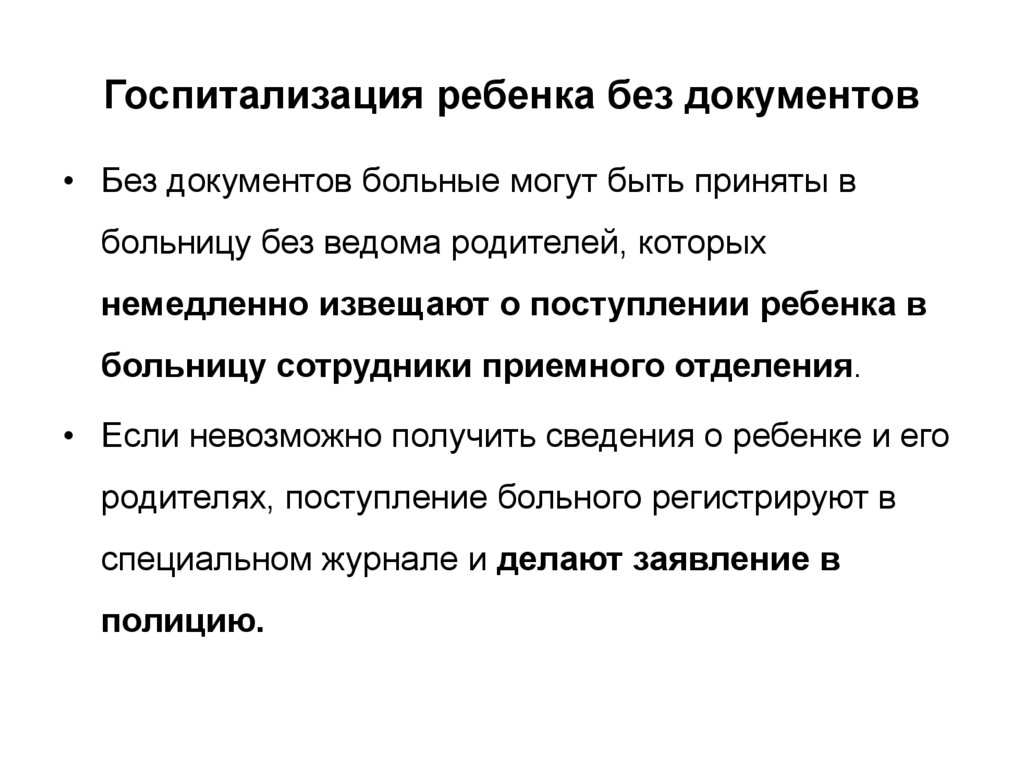 Госпитализация ребенка без документов

• Без документов больные могут быть приняты в больницу без ведома родителей, которых немедленно извещают о поступлении ребенка в больницу сотрудники приемного отделения.

• Если невозможно получить сведения о ребенке и его родителях, поступление больного регистрируют в специальном журнале и делают заявление в полицию.